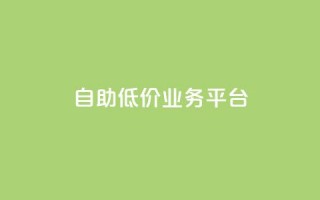 自助低价业务平台